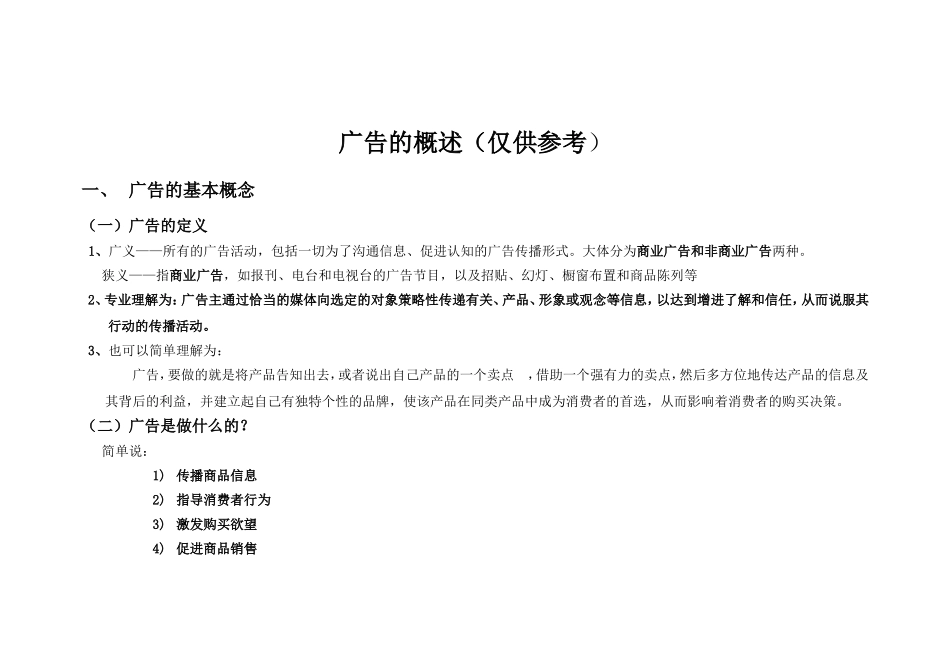 广告的概述（仅供参考）

一、 广告的基本概念

（一）广告的定义

1、广义——所有的广告活动，包括一切为了沟通信息、促进认知的广告传播形式。大体分为商业广告和非商业广告两种。

狭义——指商业广告，如报刊、电台和电视台的广告节目，以及招贴、幻灯、橱窗布置和商品陈列等

2、专业理解为：广告主通过恰当的媒体向选定的对象策略性传递有关、产品、形象或观念等信息，以达到增进了解和信任，从而说服其行动的传播活动。

3、也可以简单理解为：

广告，要做的就是将产品告知出去，或者说出自己产品的一个卖点 ，借助一个强有力的卖点，然后多方位地传达产品的信息及其背后的利益，并建立起自己有独特个性的品牌，使该产品在同类产品中成为消费者的首选，从而影响着消费者的购买决策。

（二）广告是做什么的？

简单说：

1） 传播商品信息
2） 指导消费者行为
3） 激发购买欲望
4） 促进商品销售